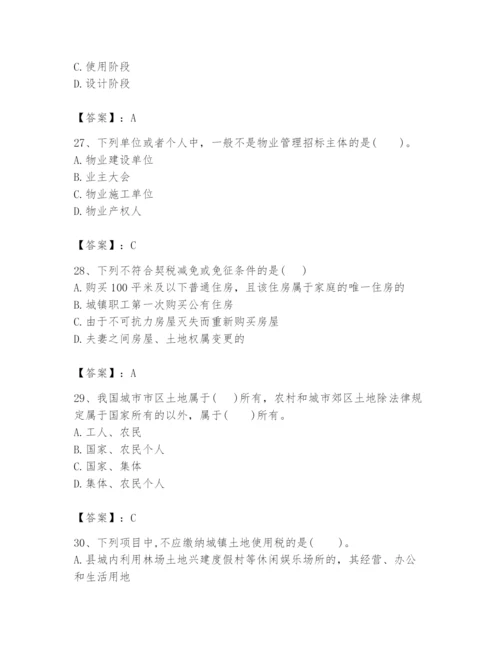 C. 使用阶段
D. 设计阶段

【答案】：A

27、下列单位或者个人中，一般不是物业管理招标主体的是(　　)。
A. 物业建设单位
B. 业主大会
C. 物业施工单位
D. 物业产权人

【答案】：C

28、下列不符合契税减免或免征条件的是(　　)
A. 购买 100 平米及以下普通住房，且该住房属于家庭的唯一住房的
B. 城镇职工第一次购买公有住房
C. 由于不可抗力房屋灭失而重新购买房屋
D. 夫妻之间房屋、土地权属变更的

【答案】：A

29、我国城市市区土地属于(　　)所有，农村和城市郊区土地除法律规定属于国家所有的以外，属于(　　)所有。
A. 工人、农民
B. 国家、农民个人
C. 国家、集体
D. 集体、农民个人

【答案】：C

30、下列项目中,不应缴纳城镇土地使用税的是(　　)。
A. 县城内利用林场土地兴建度假村等休闲娱乐场所的，其经营、办公和生活用地